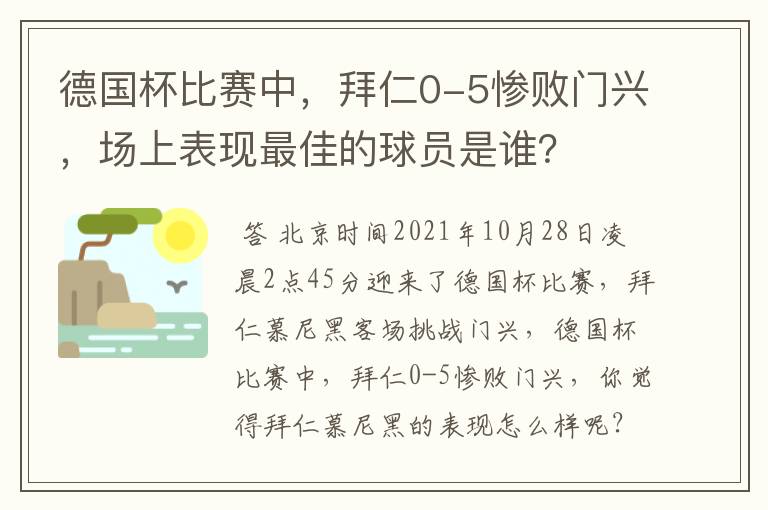 德国杯比赛中，拜仁0-5惨败门兴，场上表现最佳的球员是谁？

答 北京时间2021年10月28日凌晨2点45分迎来了德国杯比赛，拜仁慕尼黑客场挑战门兴，德国杯比赛中，拜仁0-5惨败门兴，你觉得拜仁慕尼黑的表现怎么样呢？